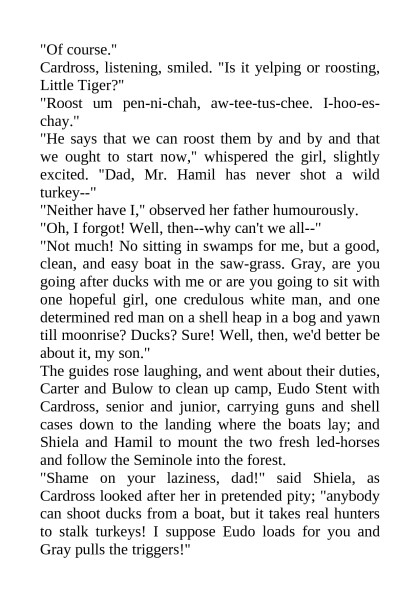 "Of course."

Cardross, listening, smiled. "Is it yelping or roosting, Little Tiger?"

"Roost um pen-ni-chah, aw-tee-tus-chee. I-hoo-es-chay."

"He says that we can roost them by and by and that we ought to start now," whispered the girl, slightly excited. "Dad, Mr. Hamil has never shot a wild turkey--"

"Neither have I," observed her father humourously.

"Oh, I forgot! Well, then--why can't we all--"

"Not much! No sitting in swamps for me, but a good, clean, and easy boat in the saw-grass. Gray, are you going after ducks with me or are you going to sit with one hopeful girl, one credulous white man, and one determined red man on a shell heap in a bog and yawn till moonrise? Ducks? Sure! Well, then, we'd better be about it, my son."

The guides rose laughing, and went about their duties, Carter and Bulow to clean up camp, Eudo Stent with Cardross, senior and junior, carrying guns and shell cases down to the landing where the boats lay; and Shiela and Hamil to mount the two fresh led-horses and follow the Seminole into the forest.

"Shame on your laziness, dad!" said Shiela, as Cardross looked after her in pretended pity; "anybody can shoot ducks from a boat, but it takes real hunters to stalk turkeys! I suppose Eudo loads for you and Gray pulls the triggers!"